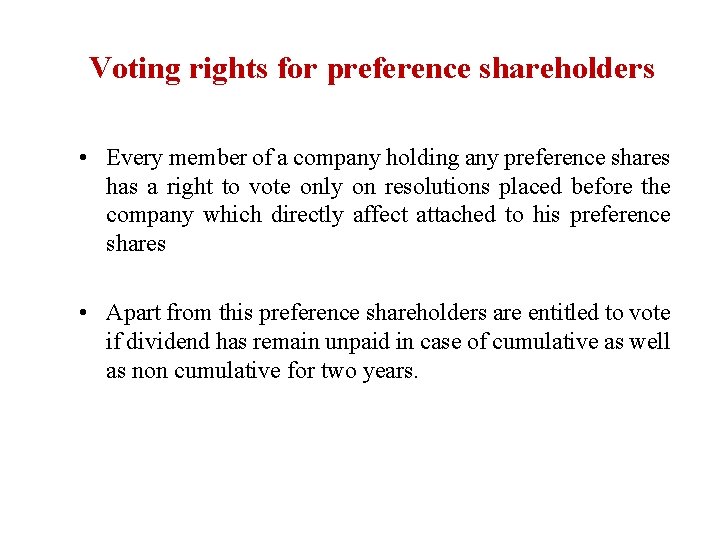 Voting rights for preference shareholders

• Every member of a company holding any preference shares has a right to vote only on resolutions placed before the company which directly affect attached to his preference shares

• Apart from this preference shareholders are entitled to vote if dividend has remain unpaid in case of cumulative as well as non cumulative for two years.